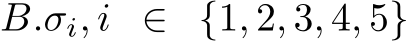 $B.\sigma_i, i \in \{1, 2, 3, 4, 5\}$